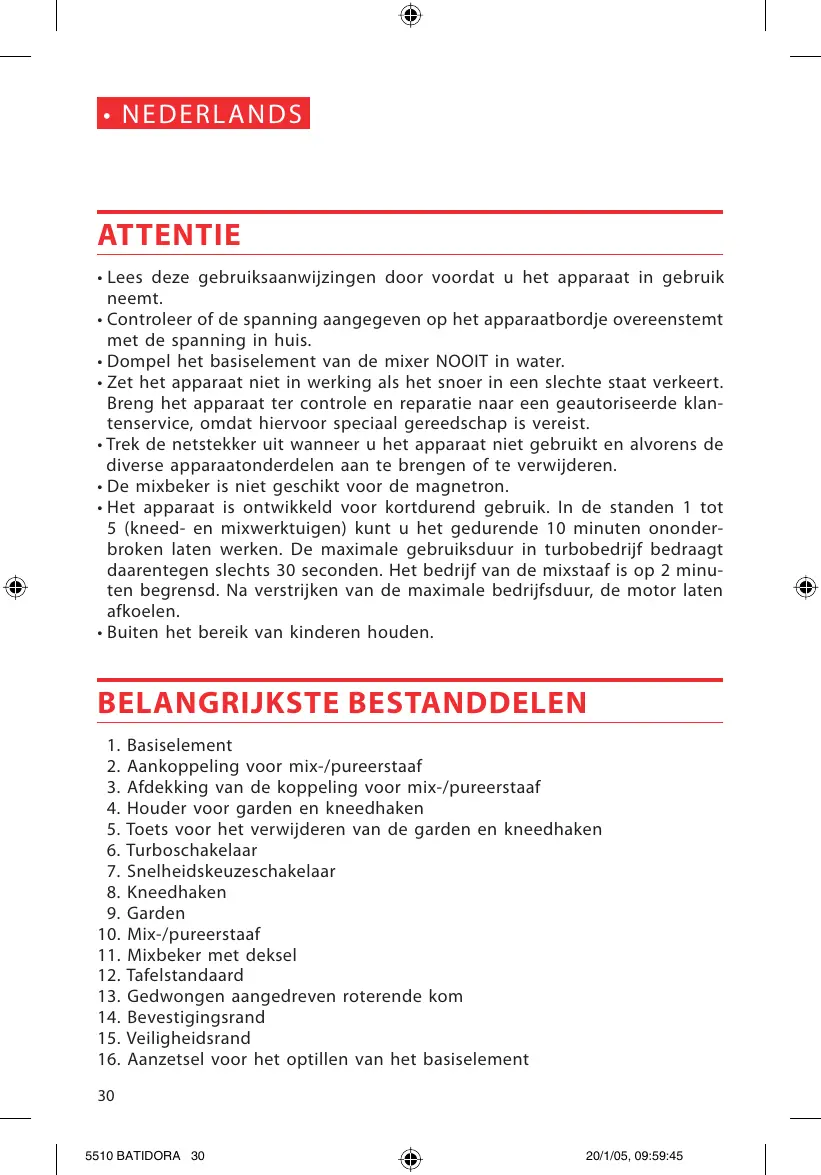 • NEDERLANDS

ATTENTIE

• Lees deze gebruiksaanwijzingen door voordat u het apparaat in gebruik neemt.
• Controleer of de spanning aangegeven op het apparaatbordje overeenstemt met de spanning in huis.
• Dompel het basiselement van de mixer NOOIT in water.
• Zet het apparaat niet in werking als het snoer in een slechte staat verkeert. Breng het apparaat ter controle en reparatie naar een geautoriseerde klantenservice, omdat hiervoor speciaal gereedschap is vereist.
• Trek de netstekker uit wanneer u het apparaat niet gebruikt en alvorens de diverse apparaatonderdelen aan te brengen of te verwijderen.
• De mixbeker is niet geschikt voor de magnetron.
• Het apparaat is ontwikkeld voor kortdurend gebruik. In de standen 1 tot 5 (kneed- en mixwerktuigen) kunt u het gedurende 10 minuten ononderbroken laten werken. De maximale gebruiksduur in turbobedrijf bedraagt daarentegen slechts 30 seconden. Het bedrijf van de mixstaaf is op 2 minuten begrensd. Na verstrijken van de maximale bedrijfsduur, de motor laten afkoelen.
• Buiten het bereik van kinderen houden.

BELANGRIJKSTE BESTANDDELEN

1. Basiselement
2. Aankoppeling voor mix-/pureerstaaf
3. Afdekking van de koppeling voor mix-/pureerstaaf
4. Houder voor garden en kneedhaken
5. Toets voor het verwijderen van de garden en kneedhaken
6. Turboschakelaar
7. Snelheidskeuzeschakelaar
8. Kneedhaken
9. Garden
10. Mix-/pureerstaaf
11. Mixbeker met deksel
12. Tafelstandaard
13. Gedwongen aangedreven roterende kom
14. Bevestigingsrand
15. Veiligheidsrand
16. Aanzetsel voor het optillen van het basiselement

30

5510 BATIDORA 30 20/1/05, 09:59:45